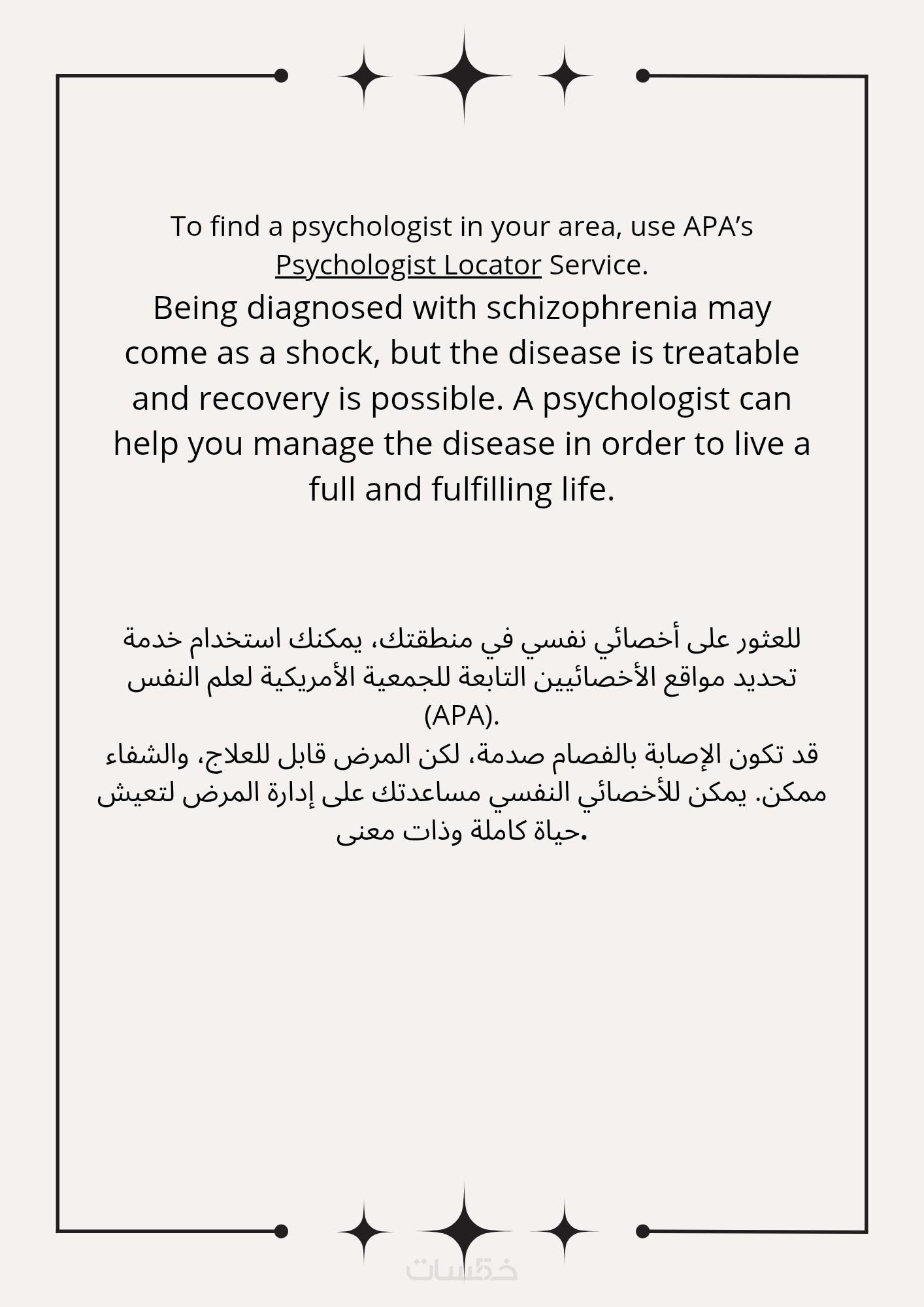 To find a psychologist in your area, use APA’s Psychologist Locator Service.
Being diagnosed with schizophrenia may come as a shock, but the disease is treatable and recovery is possible. A psychologist can help you manage the disease in order to live a full and fulfilling life.

للعثور على أخصائي نفسي في منطقتك، يمكنك استخدام خدمة تحديد مواقع الأخصائيين التابعة للجمعية الأمريكية لعلم النفس (APA).
قد تكون الإصابة بالفصام صدمة، لكن المرض قابل للعلاج، والشفاء ممكن. يمكن للأخصائي النفسي مساعدتك على إدارة المرض لتعيش حياة كاملة وذات معنى.

خمسات